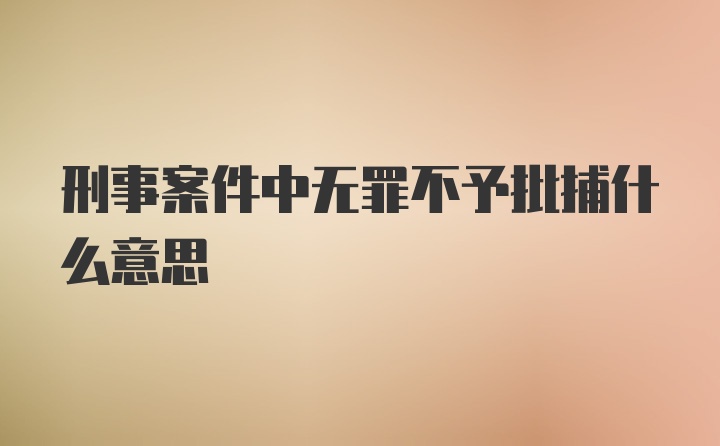 刑事案件中无罪不予批捕什么意思